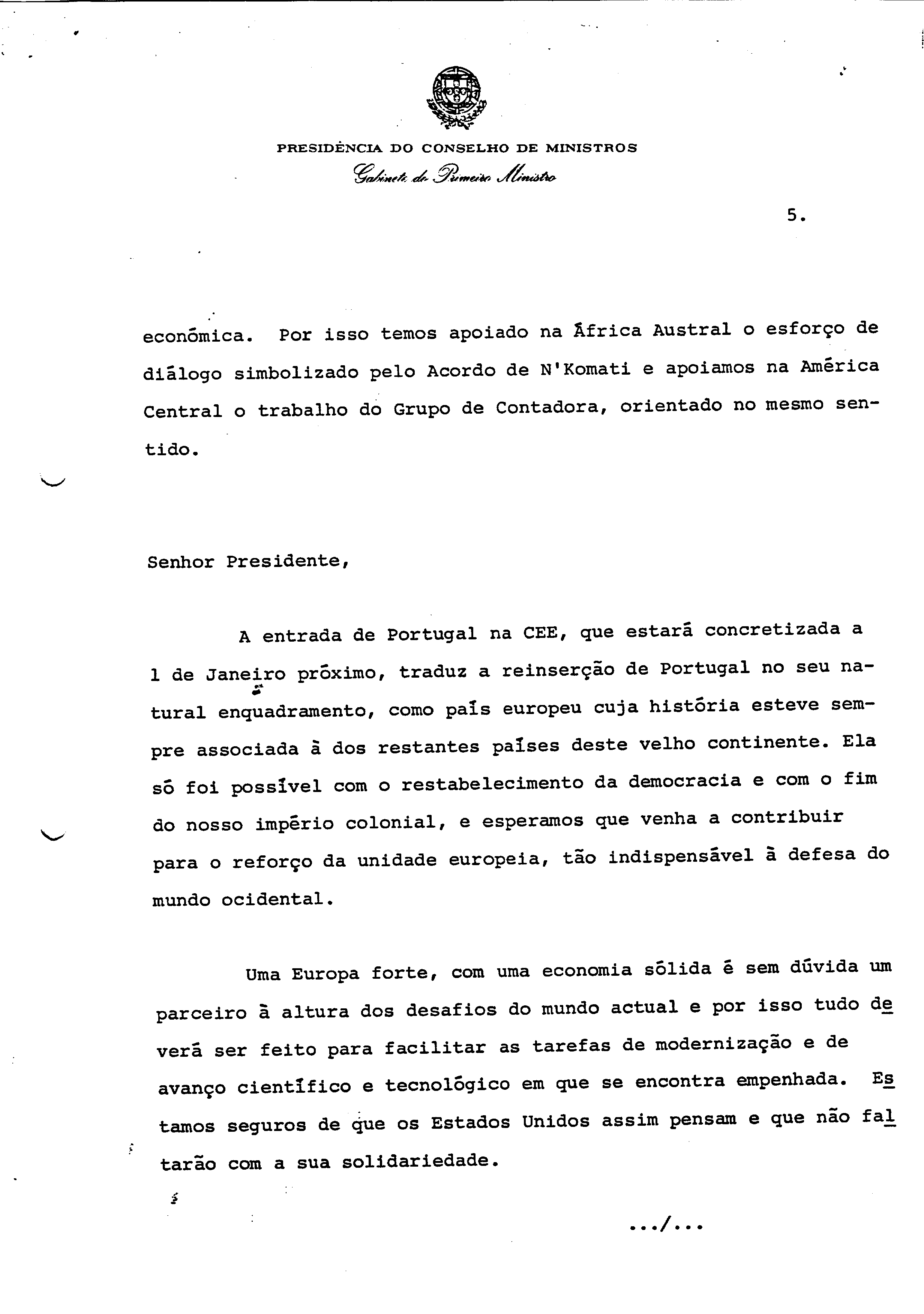 PRESIDÊNCIA DO CONSELHO DE MINISTROS
Gabinete do Primeiro Ministro

5.

económica. Por isso temos apoiado na África Austral o esforço de diálogo simbolizado pelo Acordo de N'Komati e apoiamos na América Central o trabalho do Grupo de Contadora, orientado no mesmo sentido.

Senhor Presidente,

A entrada de Portugal na CEE, que estará concretizada a 1 de Janeiro próximo, traduz a reinserção de Portugal no seu natural enquadramento, como país europeu cuja história esteve sempre associada à dos restantes países deste velho continente. Ela só foi possível com o restabelecimento da democracia e com o fim do nosso império colonial, e esperamos que venha a contribuir para o reforço da unidade europeia, tão indispensável à defesa do mundo ocidental.

Uma Europa forte, com uma economia sólida é sem dúvida um parceiro à altura dos desafios do mundo actual e por isso tudo deverá ser feito para facilitar as tarefas de modernização e de avanço científico e tecnológico em que se encontra empenhada. Estamos seguros de que os Estados Unidos assim pensam e que não faltarão com a sua solidariedade.

.../...